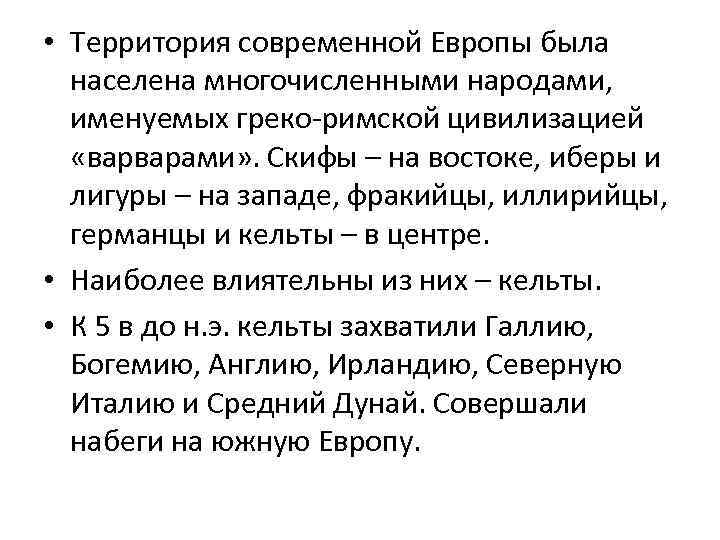 • Территория современной Европы была населена многочисленными народами, именуемых греко-римской цивилизацией «варварами». Скифы – на востоке, иберы и лигуры – на западе, фракийцы, иллирийцы, германцы и кельты – в центре.

• Наиболее влиятельны из них – кельты.

• К 5 в до н.э. кельты захватили Галлию, Богемию, Англию, Ирландию, Северную Италию и Средний Дунай. Совершали набеги на южную Европу.